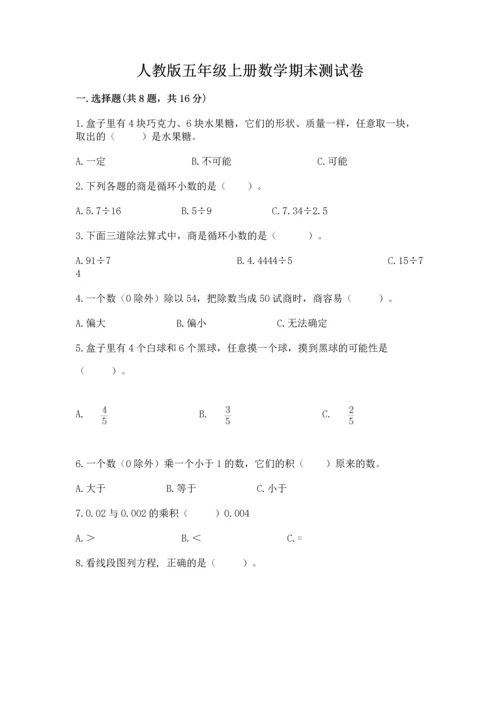 人教版五年级上册数学期末测试卷

一.选择题(共8题，共16分)

1.盒子里有4块巧克力、6块水果糖，它们的形状、质量一样，任意取一块，取出的（　　）是水果糖。

A.一定　　B.不可能　　C.可能

2.下列各题的商是循环小数的是（　　）。

A.5.7÷16　　B.5÷9　　C.7.34÷2.5

3.下面三道除法算式中，商是循环小数的是（　　）。

A.91÷7　　B.4.4444÷5　　C.15÷74

4.一个数（0除外）除以54，把除数当成50试商时，商容易（　　）。

A.偏大　　B.偏小　　C.无法确定

5.盒子里有4个白球和6个黑球，任意摸一个球，摸到黑球的可能性是（　　）。

A.　$\frac{4}{5}$　　B.　$\frac{3}{5}$　　C.　$\frac{2}{5}$

6.一个数（0除外）乘一个小于1的数，它们的积（　　）原来的数。

A.大于　　B.等于　　C.小于

7.0.02与0.002的乘积（　　）0.004

A.＞　　B.＜　　C.=

8.看线段图列方程，正确的是（　　）。